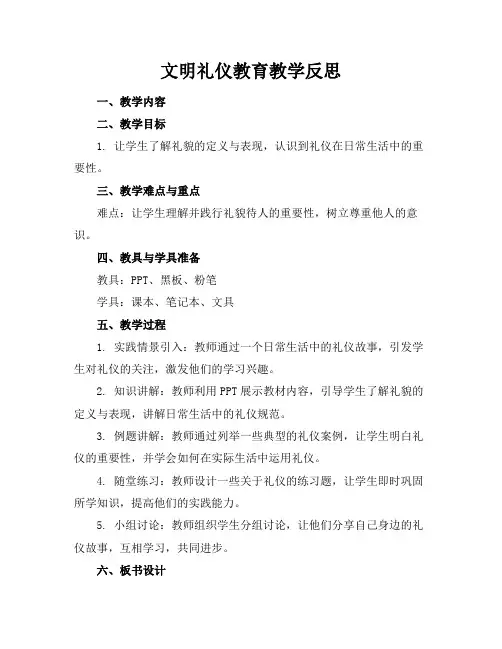 文明礼仪教育教学反思

一、教学内容

二、教学目标

1. 让学生了解礼貌的定义与表现，认识到礼仪在日常生活中的重要性。

三、教学难点与重点

难点：让学生理解并践行礼貌待人的重要性，树立尊重他人的意识。

四、教具与学具准备

教具：PPT、黑板、粉笔

学具：课本、笔记本、文具

五、教学过程

1. 实践情景引入：教师通过一个日常生活中的礼仪故事，引发学生对礼仪的关注，激发他们的学习兴趣。

2. 知识讲解：教师利用PPT展示教材内容，引导学生了解礼貌的定义与表现，讲解日常生活中的礼仪规范。

3. 例题讲解：教师通过列举一些典型的礼仪案例，让学生明白礼仪的重要性，并学会如何在实际生活中运用礼仪。

4. 随堂练习：教师设计一些关于礼仪的练习题，让学生即时巩固所学知识，提高他们的实践能力。

5. 小组讨论：教师组织学生分组讨论，让他们分享自己身边的礼仪故事，互相学习，共同进步。

六、板书设计